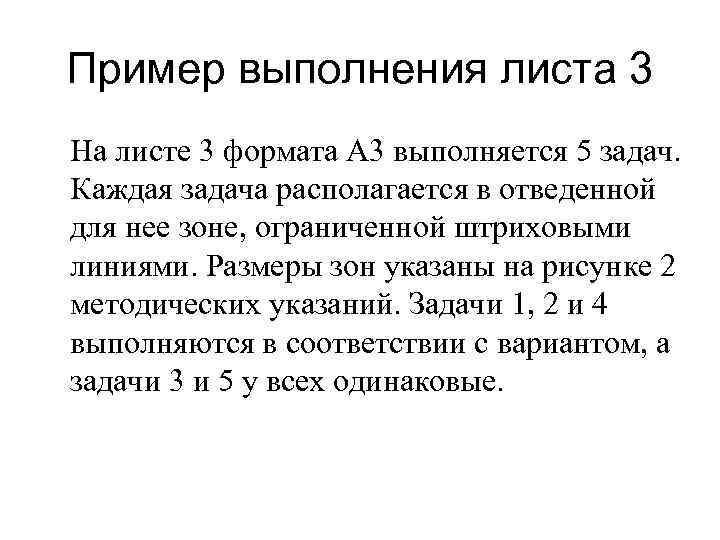 Пример выполнения листа 3

На листе 3 формата А3 выполняется 5 задач. Каждая задача располагается в отведенной для нее зоне, ограниченной штриховыми линиями. Размеры зон указаны на рисунке 2 методических указаний. Задачи 1, 2 и 4 выполняются в соответствии с вариантом, а задачи 3 и 5 у всех одинаковые.